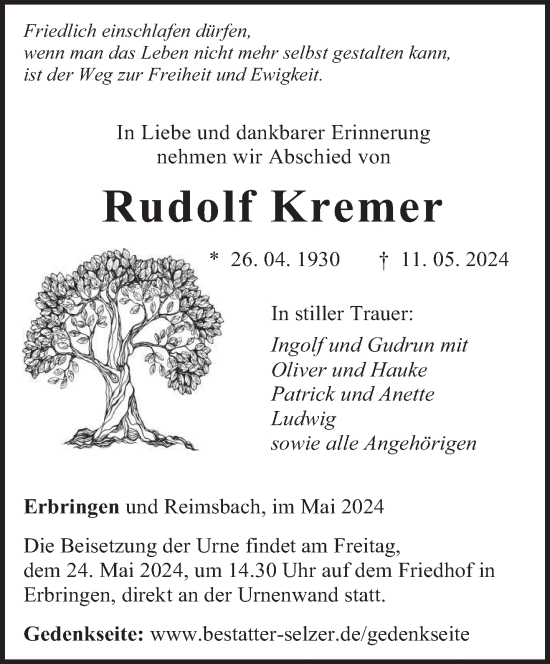 Friedlich einschlafen dürfen,
wenn man das Leben nicht mehr selbst gestalten kann,
ist der Weg zur Freiheit und Ewigkeit.

In Liebe und dankbarer Erinnerung
nehmen wir Abschied von

Rudolf Kremer

* 26. 04. 1930 † 11. 05. 2024

In stiller Trauer:

Ingolf und Gudrun mit
Oliver und Hauke
Patrick und Anette
Ludwig
sowie alle Angehörigen

Erbringen und Reimsbach, im Mai 2024

Die Beisetzung der Urne findet am Freitag, dem 24. Mai 2024, um 14.30 Uhr auf dem Friedhof in Erbringen, direkt an der Urnenwand statt.

Gedenkseite: www.bestatter-selzer.de/gedenkseite